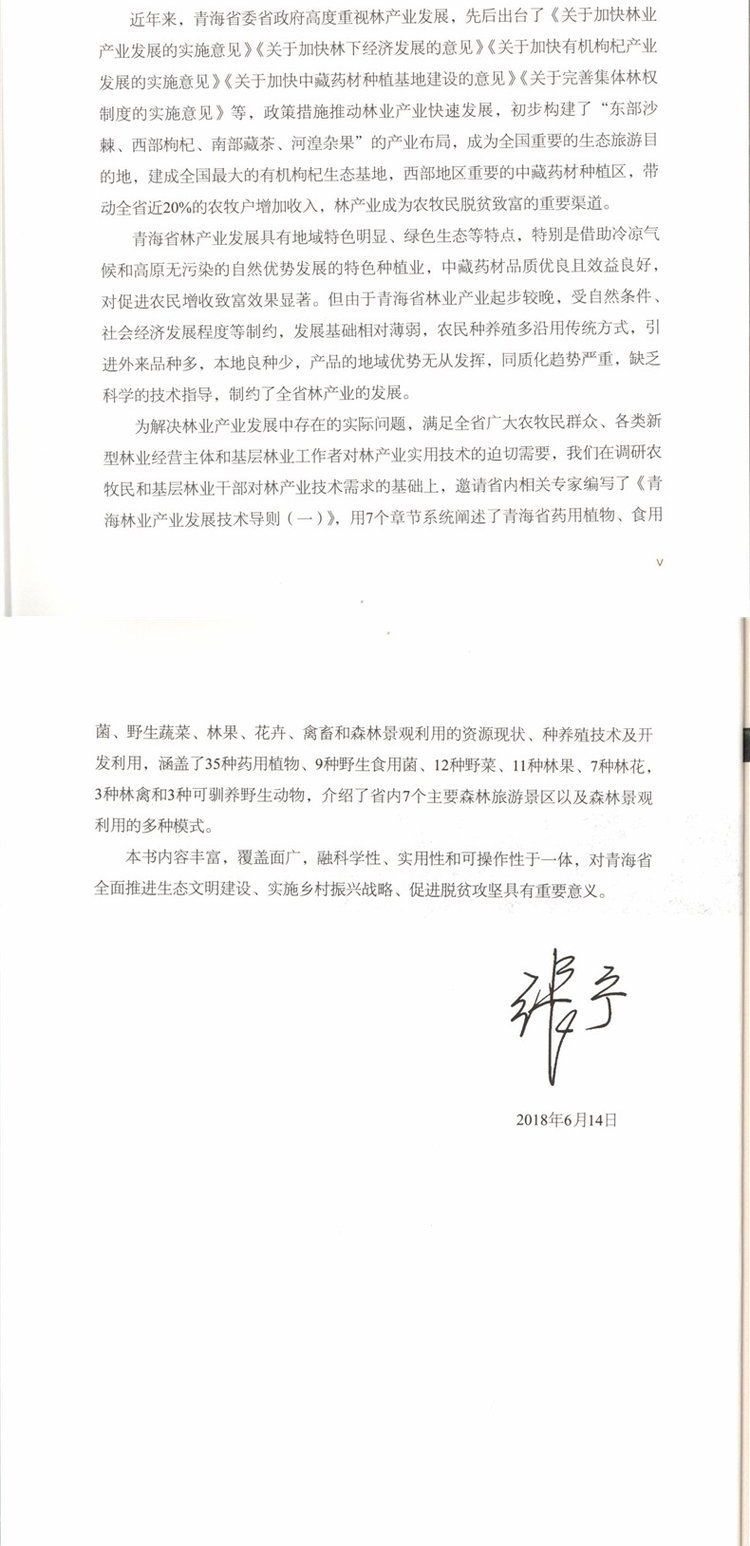 近年来，青海省委省政府高度重视林产业发展，先后出台了《关于加快林业产业发展的实施意见》《关于加快林下经济发展的意见》《关于加快有机枸杞产业发展的实施意见》《关于加快中藏药材种植基地建设的意见》《关于完善集体林权制度的实施意见》等，政策措施推动林业产业快速发展，初步构建了“东部沙棘、西部枸杞、南部藏茶、河湟杂果”的产业布局，成为全国重要的生态旅游目的地，建成全国最大的有机枸杞生态基地，西部地区重要的中藏药材种植区，带动全省近20%的农牧户增加收入，林产业成为农牧民脱贫致富的重要渠道。

青海省林产业发展具有地域特色明显、绿色生态等特点，特别是借助冷凉气候和高原无污染的自然优势发展的特色种植业，中藏药材品质优良且效益良好，对促进农民增收致富效果显著。但由于青海省林业产业起步较晚，受自然条件、社会经济发展程度等制约，发展基础相对薄弱，农民种养殖多沿用传统方式，引进外来品种多，本地良种少，产品的地域优势无从发挥，同质化趋势严重，缺乏科学的技术指导，制约了全省林产业的发展。

为解决林业产业发展中存在的实际问题，满足全省广大农牧民群众、各类新型林业经营主体和基层林业工作者对林产业实用技术的迫切需要，我们在调研农牧民和基层林业干部对林产业技术需求的基础上，邀请省内相关专家编写了《青海林业产业发展技术导则（一）》，用7个章节系统阐述了青海省药用植物、食用

V

菌、野生蔬菜、林果、花卉、禽畜和森林景观利用的资源现状、种养殖技术及开发利用，涵盖了35种药用植物、9种野生食用菌、12种野菜、11种林果、7种林花，3种林禽和3种可驯养野生动物，介绍了省内7个主要森林旅游景区以及森林景观利用的多种模式。

本书内容丰富，覆盖面广，融科学性、实用性和可操作性于一体，对青海省全面推进生态文明建设、实施乡村振兴战略、促进脱贫攻坚具有重要意义。

张宁

2018年6月14日